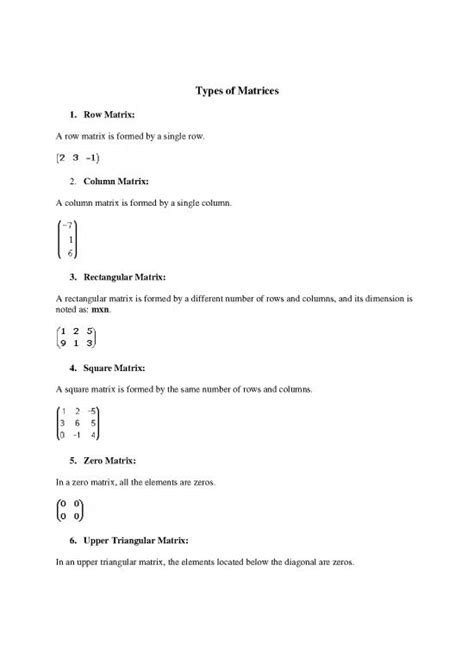 Types of Matrices

1. Row Matrix:

A row matrix is formed by a single row.

$\begin{pmatrix} 2 & 3 & -1 \end{pmatrix}$

2. Column Matrix:

A column matrix is formed by a single column.

$\begin{pmatrix} -7 \\ 1 \\ 6 \end{pmatrix}$

3. Rectangular Matrix:

A rectangular matrix is formed by a different number of rows and columns, and its dimension is noted as: mxn.

$\begin{pmatrix} 1 & 2 & 5 \\ 9 & 1 & 3 \end{pmatrix}$

4. Square Matrix:

A square matrix is formed by the same number of rows and columns.

$\begin{pmatrix} 1 & 2 & -5 \\ 3 & 6 & 5 \\ 0 & -1 & 4 \end{pmatrix}$

5. Zero Matrix:

In a zero matrix, all the elements are zeros.

$\begin{pmatrix} 0 & 0 \\ 0 & 0 \end{pmatrix}$

6. Upper Triangular Matrix:

In an upper triangular matrix, the elements located below the diagonal are zeros.